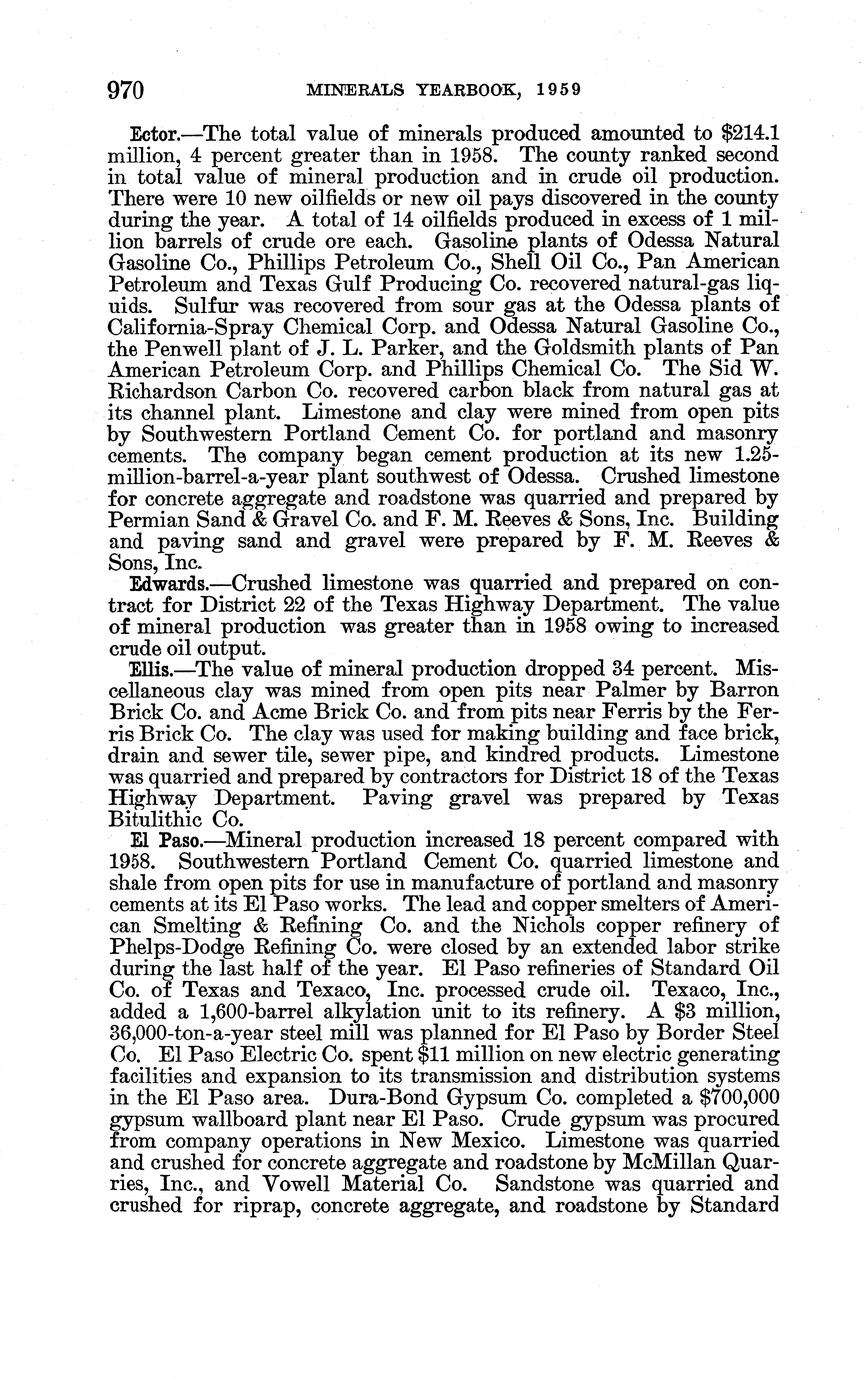 970 MINERALS YEARBOOK, 1959

Ector.—The total value of minerals produced amounted to $214.1 million, 4 percent greater than in 1958. The county ranked second in total value of mineral production and in crude oil production. There were 10 new oilfields or new oil pays discovered in the county during the year. A total of 14 oilfields produced in excess of 1 million barrels of crude ore each. Gasoline plants of Odessa Natural Gasoline Co., Phillips Petroleum Co., Shell Oil Co., Pan American Petroleum and Texas Gulf Producing Co. recovered natural-gas liquids. Sulfur was recovered from sour gas at the Odessa plants of California-Spray Chemical Corp. and Odessa Natural Gasoline Co., the Penwell plant of J. L. Parker, and the Goldsmith plants of Pan American Petroleum Corp. and Phillips Chemical Co. The Sid W. Richardson Carbon Co. recovered carbon black from natural gas at its channel plant. Limestone and clay were mined from open pits by Southwestern Portland Cement Co. for portland and masonry cements. The company began cement production at its new 1.25-million-barrel-a-year plant southwest of Odessa. Crushed limestone for concrete aggregate and roadstone was quarried and prepared by Permian Sand & Gravel Co. and F. M. Reeves & Sons, Inc. Building and paving sand and gravel were prepared by F. M. Reeves & Sons, Inc.

Edwards.—Crushed limestone was quarried and prepared on contract for District 22 of the Texas Highway Department. The value of mineral production was greater than in 1958 owing to increased crude oil output.

Ellis.—The value of mineral production dropped 34 percent. Miscellaneous clay was mined from open pits near Palmer by Barron Brick Co. and Acme Brick Co. and from pits near Ferris by the Ferris Brick Co. The clay was used for making building and face brick, drain and sewer tile, sewer pipe, and kindred products. Limestone was quarried and prepared by contractors for District 18 of the Texas Highway Department. Paving gravel was prepared by Texas Bitulithic Co.

El Paso.—Mineral production increased 18 percent compared with 1958. Southwestern Portland Cement Co. quarried limestone and shale from open pits for use in manufacture of portland and masonry cements at its El Paso works. The lead and copper smelters of American Smelting & Refining Co. and the Nichols copper refinery of Phelps-Dodge Refining Co. were closed by an extended labor strike during the last half of the year. El Paso refineries of Standard Oil Co. of Texas and Texaco, Inc. processed crude oil. Texaco, Inc., added a 1,600-barrel alkylation unit to its refinery. A $3 million, 36,000-ton-a-year steel mill was planned for El Paso by Border Steel Co. El Paso Electric Co. spent $11 million on new electric generating facilities and expansion to its transmission and distribution systems in the El Paso area. Dura-Bond Gypsum Co. completed a $700,000 gypsum wallboard plant near El Paso. Crude gypsum was procured from company operations in New Mexico. Limestone was quarried and crushed for concrete aggregate and roadstone by McMillan Quarries, Inc., and Vowell Material Co. Sandstone was quarried and crushed for riprap, concrete aggregate, and roadstone by Standard